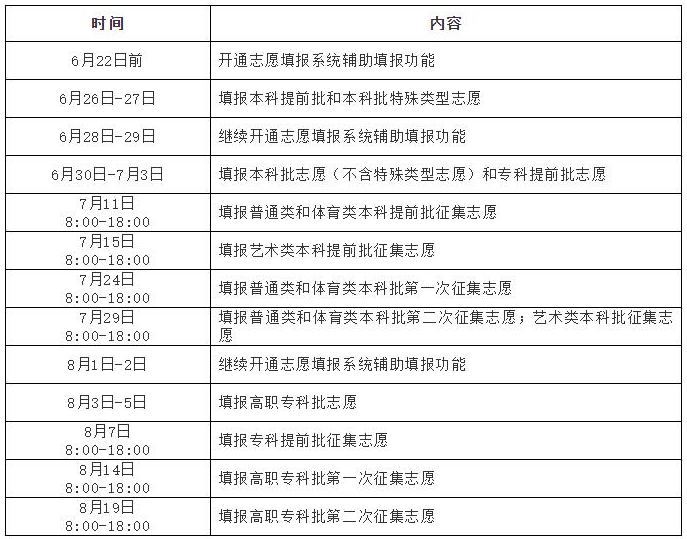 | 时间 | 内容 |
|---|---|
| 6月22日前 | 开通志愿填报系统辅助填报功能 |
| 6月26日-27日 | 填报本科提前批和本科批特殊类型志愿 |
| 6月28日-29日 | 继续开通志愿填报系统辅助填报功能 |
| 6月30日-7月3日 | 填报本科批志愿（不含特殊类型志愿）和专科提前批志愿 |
| 7月11日 8:00-18:00 | 填报普通类和体育类本科提前批征集志愿 |
| 7月15日 8:00-18:00 | 填报艺术类本科提前批征集志愿 |
| 7月24日 8:00-18:00 | 填报普通类和体育类本科批第一次征集志愿 |
| 7月29日 8:00-18:00 | 填报普通类和体育类本科批第二次征集志愿；艺术类本科批征集志愿 |
| 8月1日-2日 | 继续开通志愿填报系统辅助填报功能 |
| 8月3日-5日 | 填报高职专科批志愿 |
| 8月7日 8:00-18:00 | 填报专科提前批征集志愿 |
| 8月14日 8:00-18:00 | 填报高职专科批第一次征集志愿 |
| 8月19日 8:00-18:00 | 填报高职专科批第二次征集志愿 |